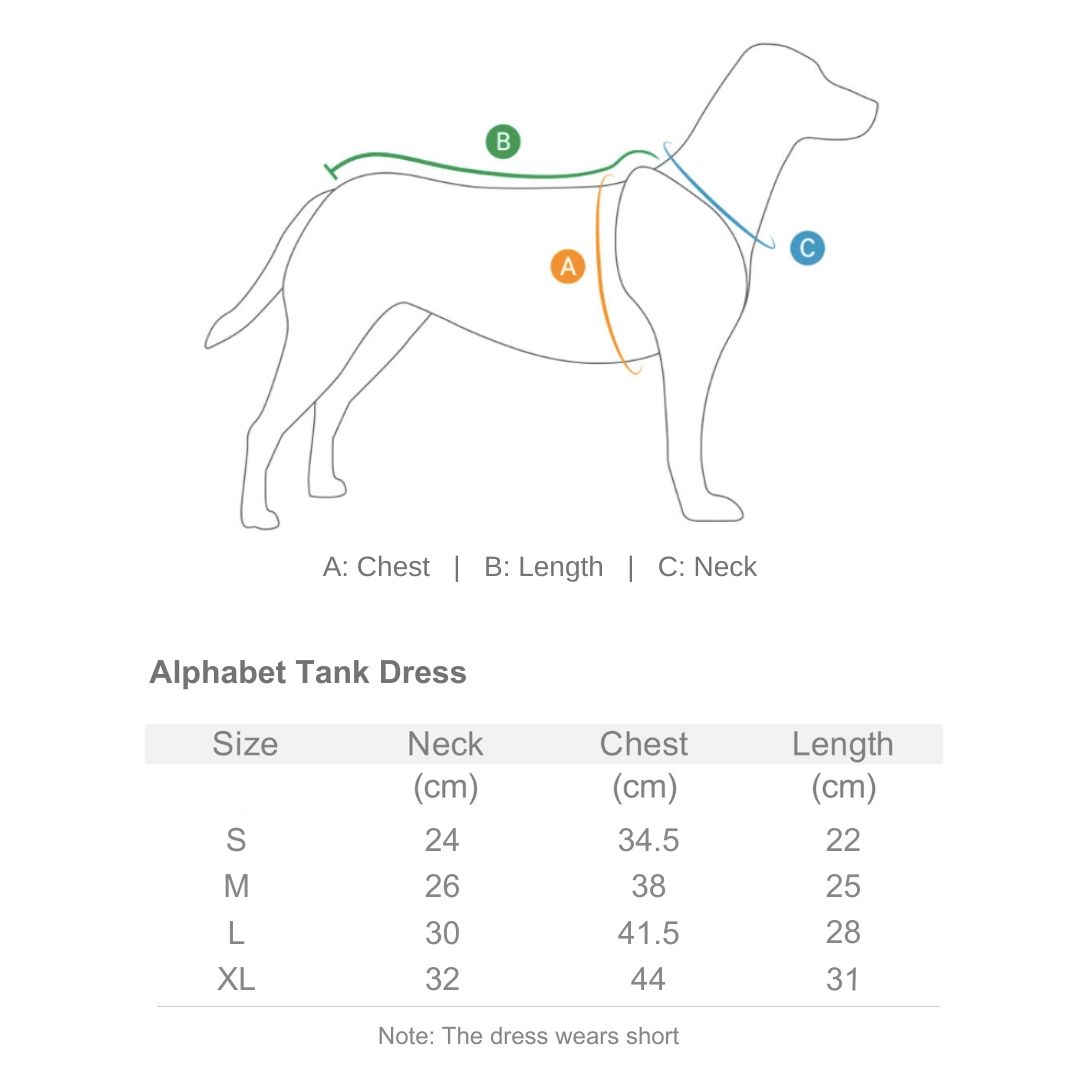 B

A

C

A: Chest | B: Length | C: Neck

Alphabet Tank Dress

| Size | Neck (cm) | Chest (cm) | Length (cm) |
|---|---|---|---|
| S | 24 | 34.5 | 22 |
| M | 26 | 38 | 25 |
| L | 30 | 41.5 | 28 |
| XL | 32 | 44 | 31 |

Note: The dress wears short